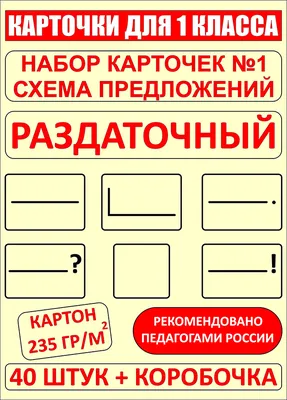 КАРТОЧКИ ДЛЯ 1 КЛАССА

НАБОР КАРТОЧЕК №1
СХЕМА ПРЕДЛОЖЕНИЙ

РАЗДАТОЧНЫЙ

.

?

!

КАРТОН
235 ГР/М$^2$

РЕКОМЕНДОВАНО
ПЕДАГОГАМИ РОССИИ

40 ШТУК + КОРОБОЧКА